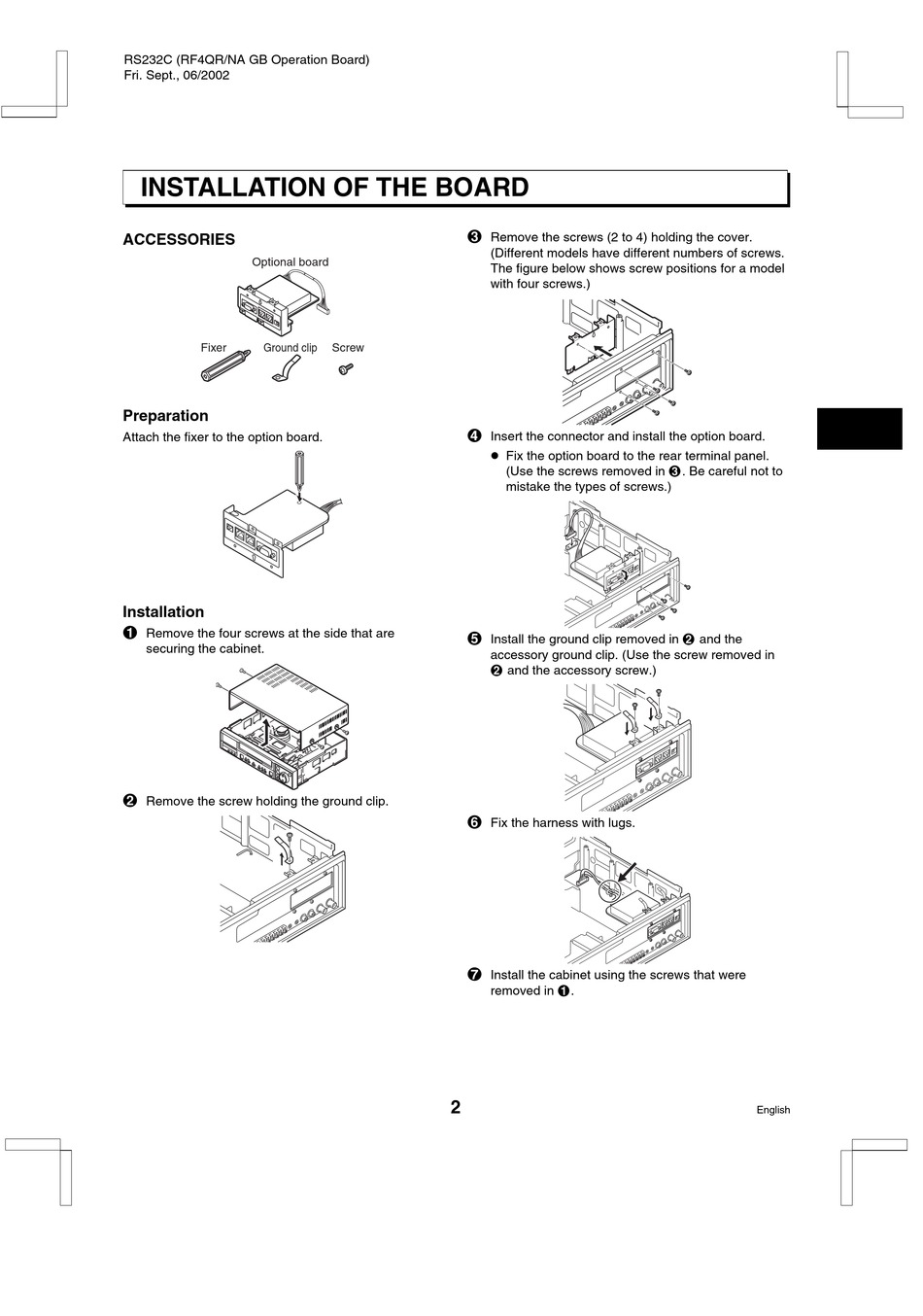 RS232C (RF4QR/NA GB Operation Board)
Fri. Sept., 06/2002

INSTALLATION OF THE BOARD

ACCESSORIES

Optional board

Fixer Ground clip Screw

Preparation

Attach the fixer to the option board.

Installation

❶ Remove the four screws at the side that are securing the cabinet.

❷ Remove the screw holding the ground clip.

❸ Remove the screws (2 to 4) holding the cover. (Different models have different numbers of screws. The figure below shows screw positions for a model with four screws.)

❹ Insert the connector and install the option board.

● Fix the option board to the rear terminal panel. (Use the screws removed in ❸. Be careful not to mistake the types of screws.)

❺ Install the ground clip removed in ❷ and the accessory ground clip. (Use the screw removed in ❷ and the accessory screw.)

❻ Fix the harness with lugs.

❼ Install the cabinet using the screws that were removed in ❶.

2

English